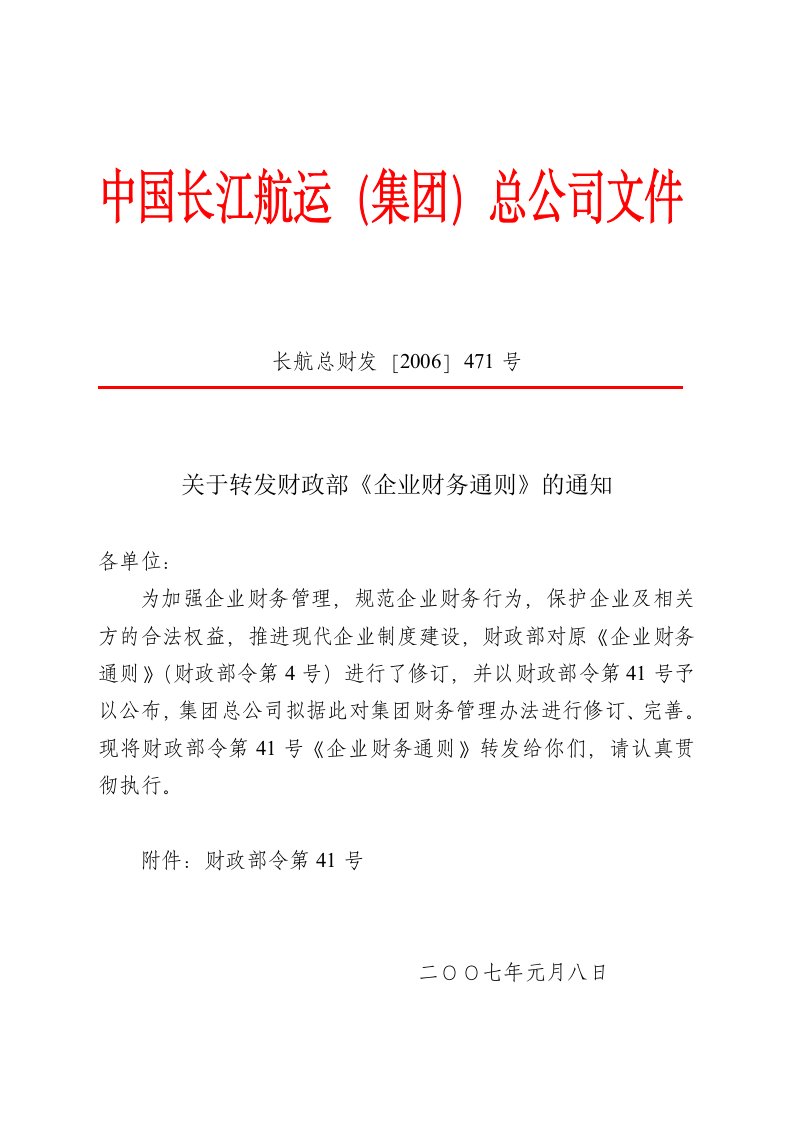 中国长江航运（集团）总公司文件

长航总财发［2006］471 号

关于转发财政部《企业财务通则》的通知

各单位：

为加强企业财务管理，规范企业财务行为，保护企业及相关方的合法权益，推进现代企业制度建设，财政部对原《企业财务通则》（财政部令第 4 号）进行了修订，并以财政部令第 41 号予以公布，集团总公司拟据此对集团财务管理办法进行修订、完善。现将财政部令第 41 号《企业财务通则》转发给你们，请认真贯彻执行。

附件：财政部令第 41 号

二〇〇七年元月八日